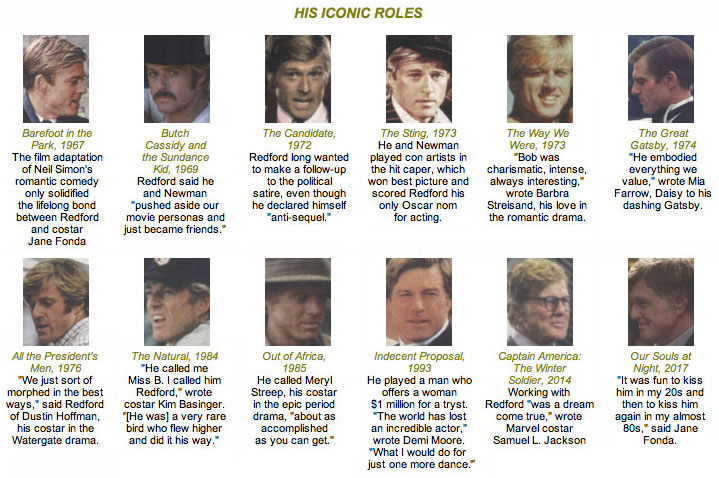 HIS ICONIC ROLES

Barefoot in the Park, 1967
The film adaptation of Neil Simon's romantic comedy only solidified the lifelong bond between Redford and costar Jane Fonda

Butch Cassidy and the Sundance Kid, 1969
Redford said he and Newman "pushed aside our movie personas and just became friends."

The Candidate, 1972
Redford long wanted to make a follow-up to the political satire, even though he declared himself "anti-sequel."

The Sting, 1973
He and Newman played con artists in the hit caper, which won best picture and scored Redford his only Oscar nom for acting.

The Way We Were, 1973
"Bob was charismatic, intense, always interesting," wrote Barbra Streisand, his love in the romantic drama.

The Great Gatsby, 1974
"He embodied everything we value," wrote Mia Farrow, Daisy to his dashing Gatsby.

All the President's Men, 1976
"We just sort of morphed in the best ways," said Redford of Dustin Hoffman, his costar in the Watergate drama.

The Natural, 1984
"He called me Miss B. I called him Redford," wrote costar Kim Basinger. "[He was] a very rare bird who flew higher and did it his way."

Out of Africa, 1985
He called Meryl Streep, his costar in the epic period drama, "about as accomplished as you can get."

Indecent Proposal, 1993
He played a man who offers a woman $1 million for a tryst. "The world has lost an incredible actor," wrote Demi Moore. "What I would do for just one more dance."

Captain America: The Winter Soldier, 2014
Working with Redford "was a dream come true," wrote Marvel costar Samuel L. Jackson

Our Souls at Night, 2017
"It was fun to kiss him in my 20s and then to kiss him again in my almost 80s," said Jane Fonda.